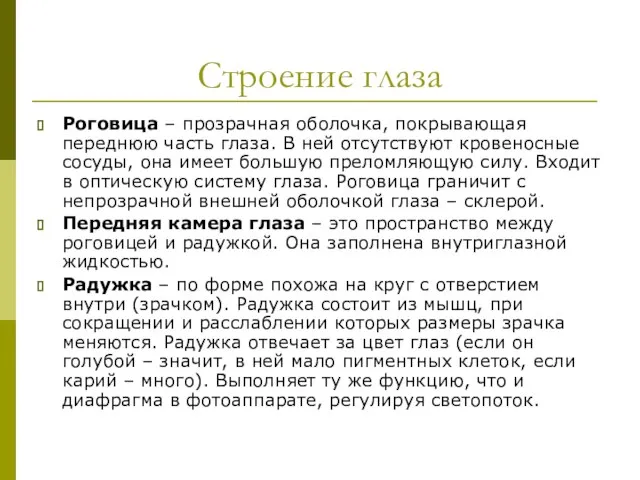 Строение глаза

Роговица – прозрачная оболочка, покрывающая переднюю часть глаза. В ней отсутствуют кровеносные сосуды, она имеет большую преломляющую силу. Входит в оптическую систему глаза. Роговица граничит с непрозрачной внешней оболочкой глаза – склерой.

Передняя камера глаза – это пространство между роговицей и радужкой. Она заполнена внутриглазной жидкостью.

Радужка – по форме похожа на круг с отверстием внутри (зрачком). Радужка состоит из мышц, при сокращении и расслаблении которых размеры зрачка меняются. Радужка отвечает за цвет глаз (если он голубой – значит, в ней мало пигментных клеток, если карий – много). Выполняет ту же функцию, что и диафрагма в фотоаппарате, регулируя светопоток.